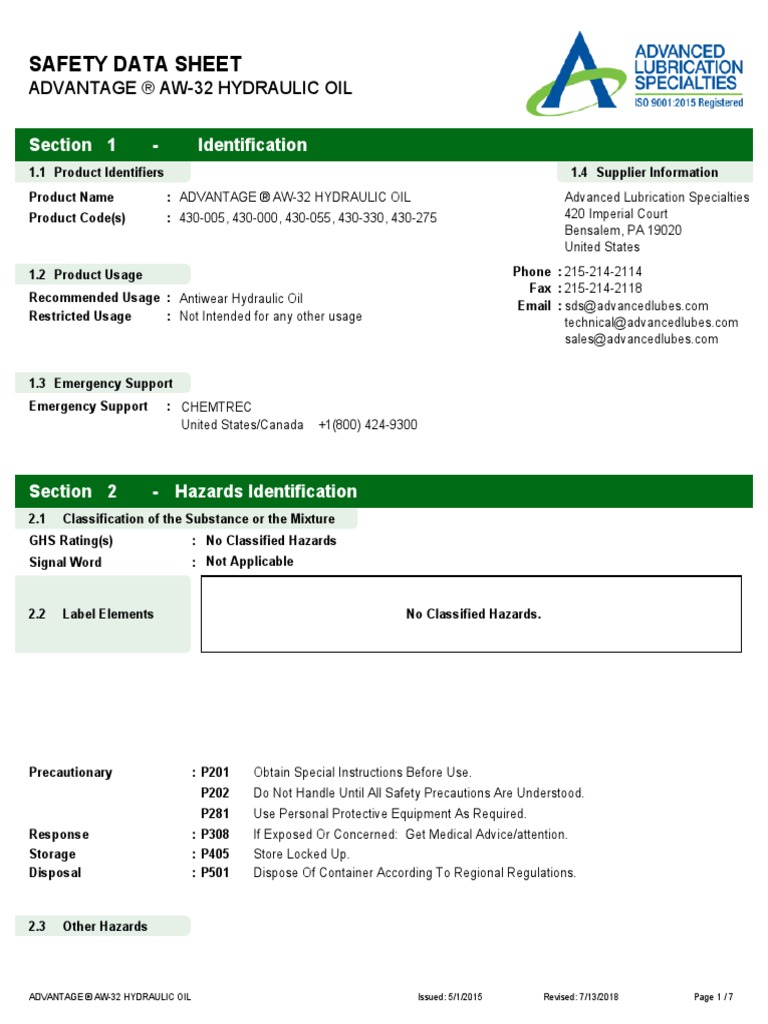 SAFETY DATA SHEET
ADVANTAGE ® AW-32 HYDRAULIC OIL

ADVANCED LUBRICATION SPECIALTIES
ISO 9001:2015 Registered

Section 1 - Identification

1.1 Product Identifiers

Product Name : ADVANTAGE ® AW-32 HYDRAULIC OIL
Product Code(s) : 430-005, 430-000, 430-055, 430-330, 430-275

1.2 Product Usage

Recommended Usage : Antiwear Hydraulic Oil
Restricted Usage : Not Intended for any other usage

1.3 Emergency Support

Emergency Support : CHEMTREC
United States/Canada +1(800) 424-9300

1.4 Supplier Information

Advanced Lubrication Specialties
420 Imperial Court
Bensalem, PA 19020
United States

Phone : 215-214-2114
Fax : 215-214-2118
Email : sds@advancedlubes.com
technical@advancedlubes.com
sales@advancedlubes.com

Section 2 - Hazards Identification

2.1 Classification of the Substance or the Mixture

GHS Rating(s) : No Classified Hazards
Signal Word : Not Applicable

2.2 Label Elements

No Classified Hazards.

Precautionary : P201 Obtain Special Instructions Before Use.
P202 Do Not Handle Until All Safety Precautions Are Understood.
P281 Use Personal Protective Equipment As Required.
Response : P308 If Exposed Or Concerned: Get Medical Advice/attention.
Storage : P405 Store Locked Up.
Disposal : P501 Dispose Of Container According To Regional Regulations.

2.3 Other Hazards

ADVANTAGE ® AW-32 HYDRAULIC OIL Issued: 5/1/2015 Revised: 7/13/2018 Page 1 / 7